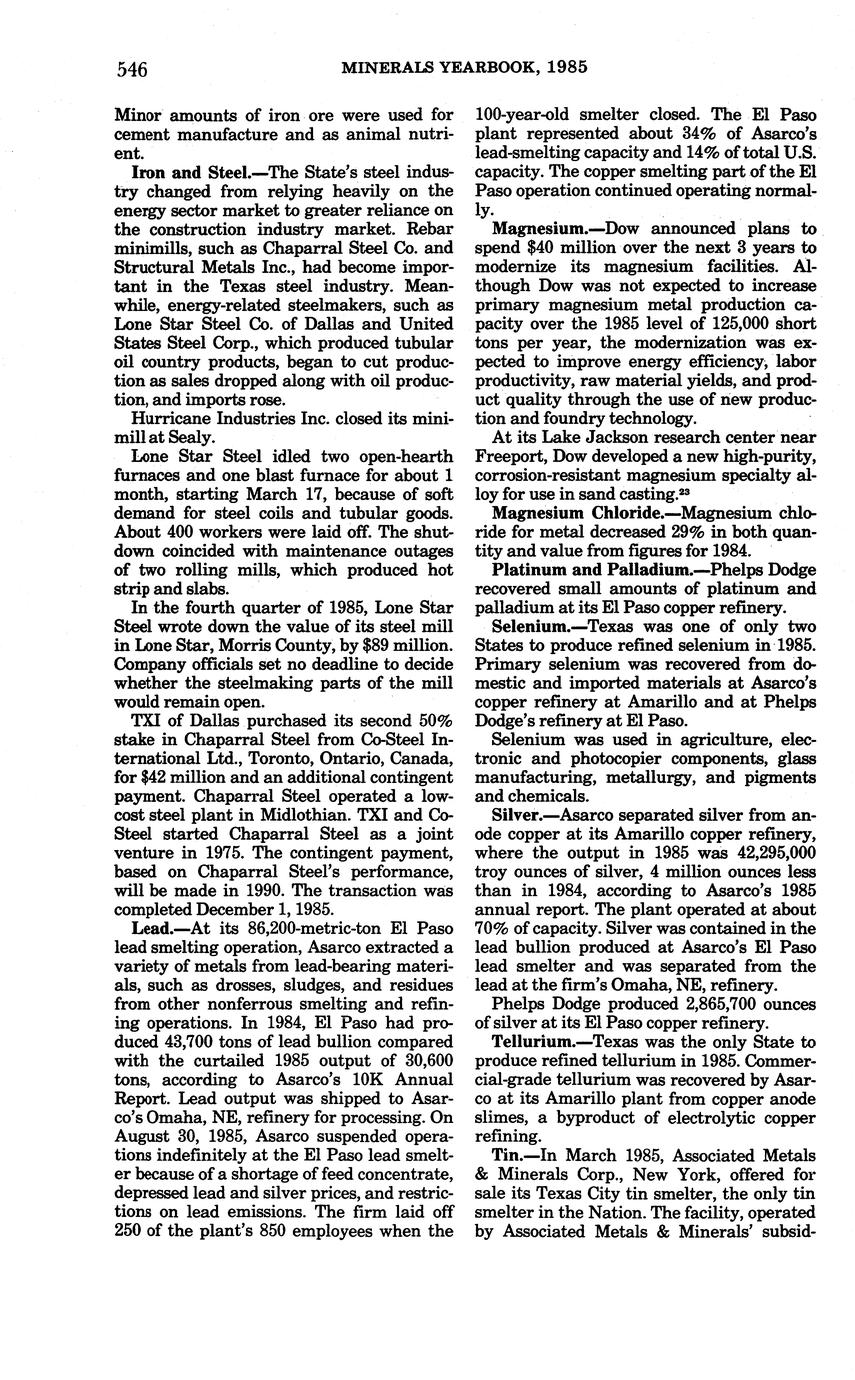 546 MINERALS YEARBOOK, 1985

Minor amounts of iron ore were used for cement manufacture and as animal nutrient.

Iron and Steel.—The State's steel industry changed from relying heavily on the energy sector market to greater reliance on the construction industry market. Rebar minimills, such as Chaparral Steel Co. and Structural Metals Inc., had become important in the Texas steel industry. Meanwhile, energy-related steelmakers, such as Lone Star Steel Co. of Dallas and United States Steel Corp., which produced tubular oil country products, began to cut production as sales dropped along with oil production, and imports rose.

Hurricane Industries Inc. closed its minimill at Sealy.

Lone Star Steel idled two open-hearth furnaces and one blast furnace for about 1 month, starting March 17, because of soft demand for steel coils and tubular goods. About 400 workers were laid off. The shutdown coincided with maintenance outages of two rolling mills, which produced hot strip and slabs.

In the fourth quarter of 1985, Lone Star Steel wrote down the value of its steel mill in Lone Star, Morris County, by $89 million. Company officials set no deadline to decide whether the steelmaking parts of the mill would remain open.

TXI of Dallas purchased its second 50% stake in Chaparral Steel from Co-Steel International Ltd., Toronto, Ontario, Canada, for $42 million and an additional contingent payment. Chaparral Steel operated a low-cost steel plant in Midlothian. TXI and Co-Steel started Chaparral Steel as a joint venture in 1975. The contingent payment, based on Chaparral Steel's performance, will be made in 1990. The transaction was completed December 1, 1985.

Lead.—At its 86,200-metric-ton El Paso lead smelting operation, Asarco extracted a variety of metals from lead-bearing materials, such as drosses, sludges, and residues from other nonferrous smelting and refining operations. In 1984, El Paso had produced 43,700 tons of lead bullion compared with the curtailed 1985 output of 30,600 tons, according to Asarco's 10K Annual Report. Lead output was shipped to Asarco's Omaha, NE, refinery for processing. On August 30, 1985, Asarco suspended operations indefinitely at the El Paso lead smelter because of a shortage of feed concentrate, depressed lead and silver prices, and restrictions on lead emissions. The firm laid off 250 of the plant's 850 employees when the 100-year-old smelter closed. The El Paso plant represented about 34% of Asarco's lead-smelting capacity and 14% of total U.S. capacity. The copper smelting part of the El Paso operation continued operating normally.

Magnesium.—Dow announced plans to spend $40 million over the next 3 years to modernize its magnesium facilities. Although Dow was not expected to increase primary magnesium metal production capacity over the 1985 level of 125,000 short tons per year, the modernization was expected to improve energy efficiency, labor productivity, raw material yields, and product quality through the use of new production and foundry technology.

At its Lake Jackson research center near Freeport, Dow developed a new high-purity, corrosion-resistant magnesium specialty alloy for use in sand casting.$^{23}$

Magnesium Chloride.—Magnesium chloride for metal decreased 29% in both quantity and value from figures for 1984.

Platinum and Palladium.—Phelps Dodge recovered small amounts of platinum and palladium at its El Paso copper refinery.

Selenium.—Texas was one of only two States to produce refined selenium in 1985. Primary selenium was recovered from domestic and imported materials at Asarco's copper refinery at Amarillo and at Phelps Dodge's refinery at El Paso.

Selenium was used in agriculture, electronic and photocopier components, glass manufacturing, metallurgy, and pigments and chemicals.

Silver.—Asarco separated silver from anode copper at its Amarillo copper refinery, where the output in 1985 was 42,295,000 troy ounces of silver, 4 million ounces less than in 1984, according to Asarco's 1985 annual report. The plant operated at about 70% of capacity. Silver was contained in the lead bullion produced at Asarco's El Paso lead smelter and was separated from the lead at the firm's Omaha, NE, refinery.

Phelps Dodge produced 2,865,700 ounces of silver at its El Paso copper refinery.

Tellurium.—Texas was the only State to produce refined tellurium in 1985. Commercial-grade tellurium was recovered by Asarco at its Amarillo plant from copper anode slimes, a byproduct of electrolytic copper refining.

Tin.—In March 1985, Associated Metals & Minerals Corp., New York, offered for sale its Texas City tin smelter, the only tin smelter in the Nation. The facility, operated by Associated Metals & Minerals' subsid-